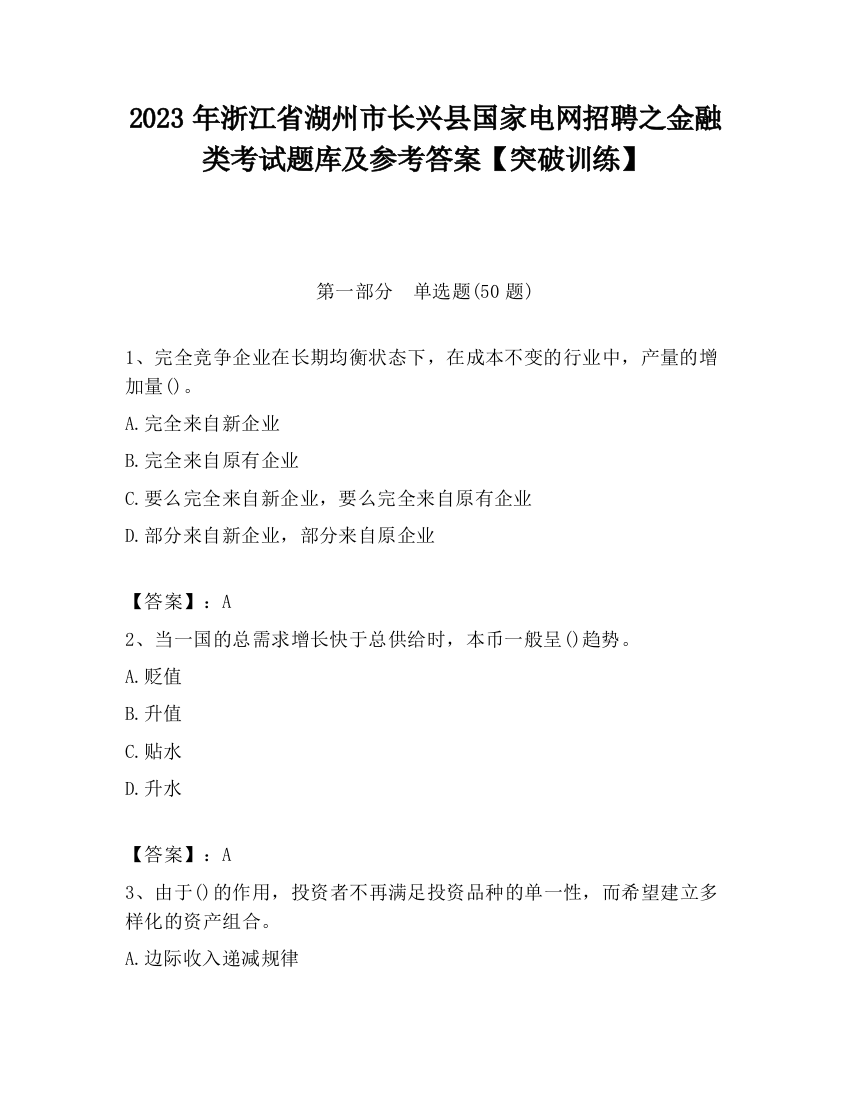 2023 年浙江省湖州市长兴县国家电网招聘之金融类考试题库及参考答案【突破训练】

第一部分　单选题(50 题)

1、完全竞争企业在长期均衡状态下，在成本不变的行业中，产量的增加量()。

A.完全来自新企业

B.完全来自原有企业

C.要么完全来自新企业，要么完全来自原有企业

D.部分来自新企业，部分来自原企业

【答案】：A

2、当一国的总需求增长快于总供给时，本币一般呈()趋势。

A.贬值

B.升值

C.贴水

D.升水

【答案】：A

3、由于()的作用，投资者不再满足投资品种的单一性，而希望建立多样化的资产组合。

A.边际收入递减规律